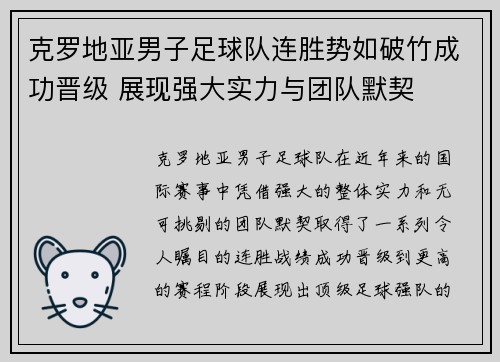 克罗地亚男子足球队连胜势如破竹成功晋级 展现强大实力与团队默契

克罗地亚男子足球队在近年来的国际赛事中凭借强大的整体实力和无可挑剔的团队默契取得了一系列令人瞩目的连胜战绩成功晋级到更高的赛程阶段展现出顶级足球强队的